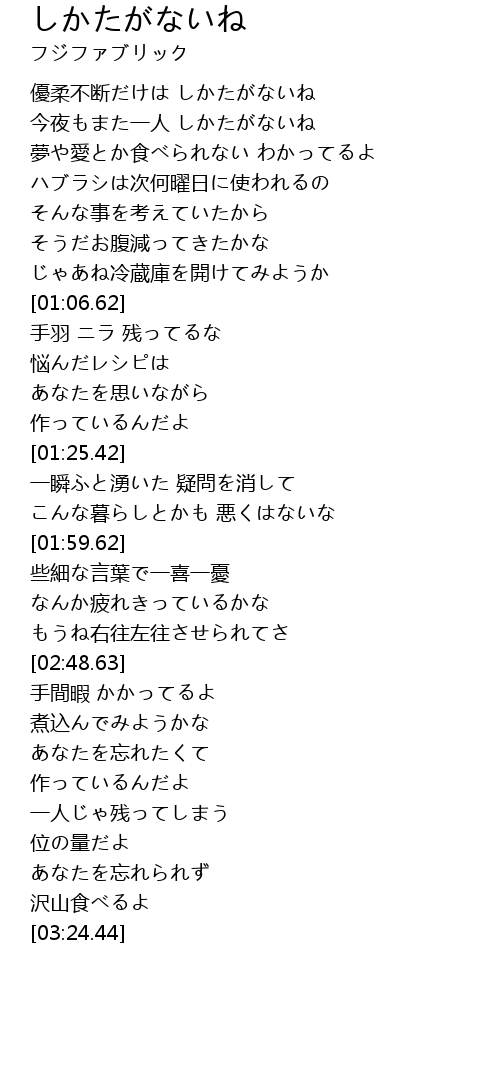 しかたがないね

フジファブリック

優柔不断だけは しかたがないね
今夜もまた一人 しかたがないね
夢や愛とか食べられない わかってるよ
ハブラシは次何曜日に使われるの
そんな事を考えていたから
そうだお腹減ってきたかな
じゃあね冷蔵庫を開けてみようか
[01:06.62]
手羽 ニラ 残ってるな
悩んだレシピは
あなたを思いながら
作っているんだよ
[01:25.42]
一瞬ふと湧いた 疑問を消して
こんな暮らしとかも 悪くはないな
[01:59.62]
些細な言葉で一喜一憂
なんか疲れきっているかな
もうね右往左往させられてさ
[02:48.63]
手間暇 かかってるよ
煮込んでみようかな
あなたを忘れたくて
作っているんだよ
一人じゃ残ってしまう
位の量だよ
あなたを忘れられず
沢山食べるよ
[03:24.44]